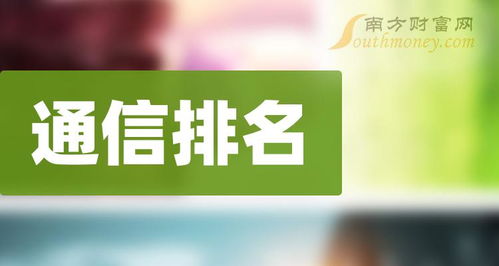 南方财富网
Southmoney.com

通信排名